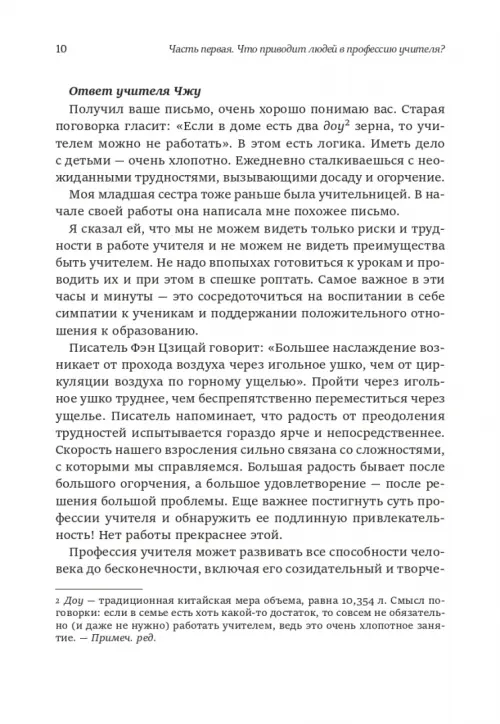 10 Часть первая. Что приводит людей в профессию учителя?

Ответ учителя Чжу

Получил ваше письмо, очень хорошо понимаю вас. Старая поговорка гласит: «Если в доме есть два доу$^2$ зерна, то учителем можно не работать». В этом есть логика. Иметь дело с детьми — очень хлопотно. Ежедневно сталкиваешься с неожиданными трудностями, вызывающими досаду и огорчение.

Моя младшая сестра тоже раньше была учительницей. В начале своей работы она написала мне похожее письмо.

Я сказал ей, что мы не можем видеть только риски и трудности в работе учителя и не можем не видеть преимущества быть учителем. Не надо впопыхах готовиться к урокам и проводить их и при этом в спешке роптать. Самое важное в эти часы и минуты — это сосредоточиться на воспитании в себе симпатии к ученикам и поддержании положительного отношения к образованию.

Писатель Фэн Цзицай говорит: «Большее наслаждение возникает от прохода воздуха через игольное ушко, чем от циркуляции воздуха по горному ущелью». Пройти через игольное ушко труднее, чем беспрепятственно переместиться через ущелье. Писатель напоминает, что радость от преодоления трудностей испытывается гораздо ярче и непосредственнее. Скорость нашего взросления сильно связана со сложностями, с которыми мы справляемся. Большая радость бывает после большого огорчения, а большое удовлетворение — после решения большой проблемы. Еще важнее постигнуть суть профессии учителя и обнаружить ее подлинную привлекательность! Нет работы прекраснее этой.

Профессия учителя может развивать все способности человека до бесконечности, включая его созидательный и творче-

2 Доу — традиционная китайская мера объема, равна 10,354 л. Смысл поговорки: если в семье есть хоть какой-то достаток, то совсем не обязательно (и даже не нужно) работать учителем, ведь это очень хлопотное занятие. — Примеч. ред.